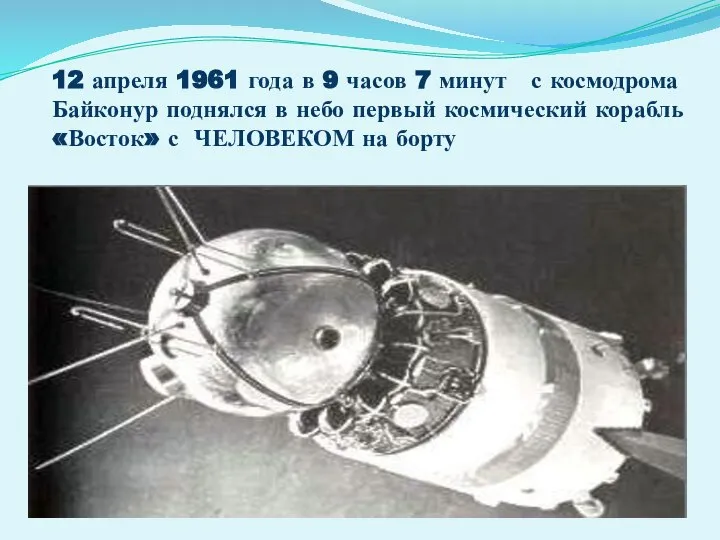 12 апреля 1961 года в 9 часов 7 минут с космодрома Байконур поднялся в небо первый космический корабль «Восток» с ЧЕЛОВЕКОМ на борту